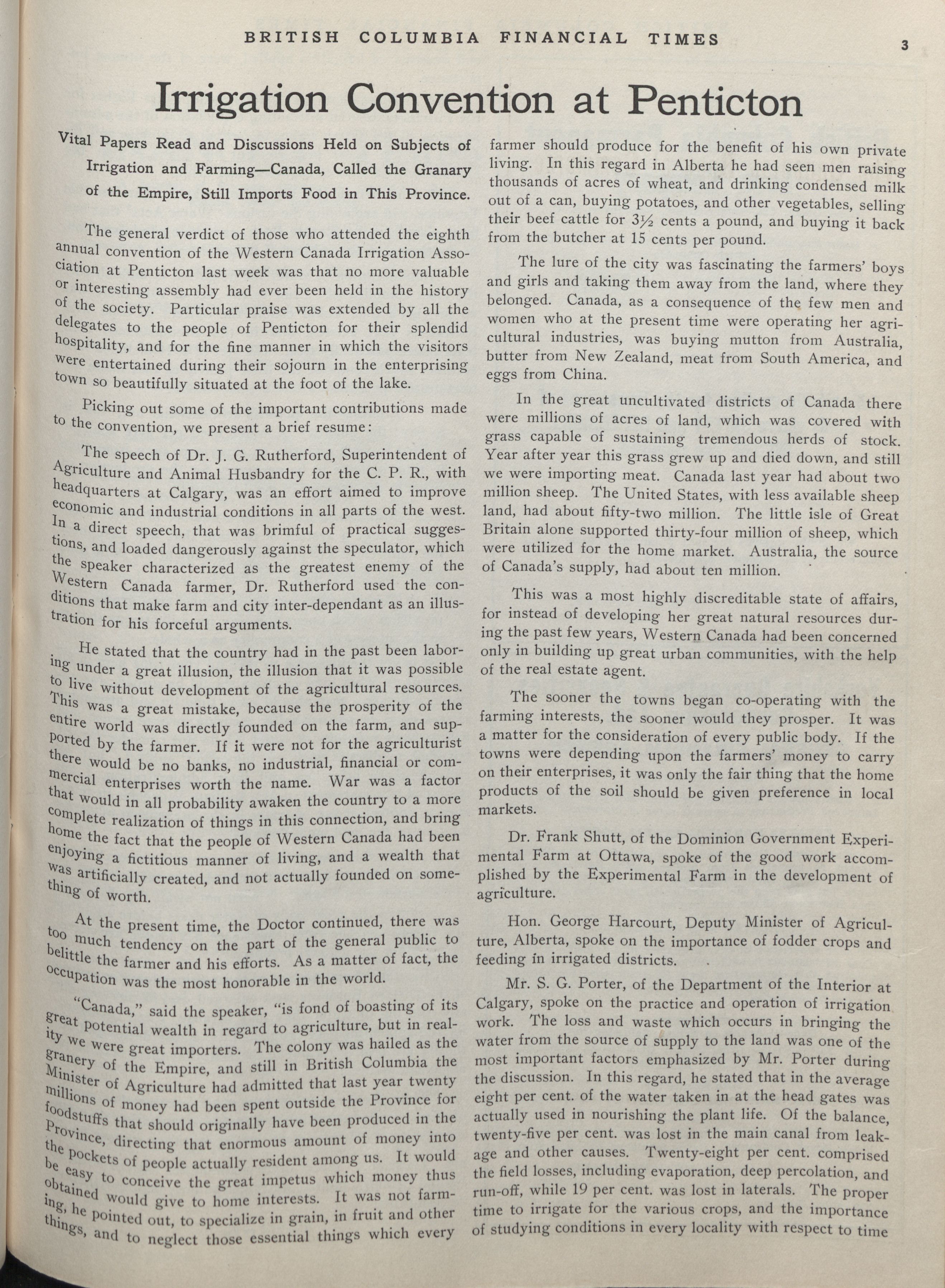 BRITISH COLUMBIA FINANCIAL TIMES

3

Irrigation Convention at Penticton

Vital Papers Read and Discussions Held on Subjects of Irrigation and Farming—Canada, Called the Granary of the Empire, Still Imports Food in This Province.

The general verdict of those who attended the eighth annual convention of the Western Canada Irrigation Association at Penticton last week was that no more valuable or interesting assembly had ever been held in the history of the society. Particular praise was extended by all the delegates to the people of Penticton for their splendid hospitality, and for the fine manner in which the visitors were entertained during their sojourn in the enterprising town so beautifully situated at the foot of the lake.

Picking out some of the important contributions made to the convention, we present a brief resume:

The speech of Dr. J. G. Rutherford, Superintendent of Agriculture and Animal Husbandry for the C. P. R., with headquarters at Calgary, was an effort aimed to improve economic and industrial conditions in all parts of the west. In a direct speech, that was brimful of practical suggestions, and loaded dangerously against the speculator, which the speaker characterized as the greatest enemy of the Western Canada farmer, Dr. Rutherford used the conditions that make farm and city inter-dependant as an illustration for his forceful arguments.

He stated that the country had in the past been laboring under a great illusion, the illusion that it was possible to live without development of the agricultural resources. This was a great mistake, because the prosperity of the entire world was directly founded on the farm, and supported by the farmer. If it were not for the agriculturist there would be no banks, no industrial, financial or commercial enterprises worth the name. War was a factor that would in all probability awaken the country to a more complete realization of things in this connection, and bring home the fact that the people of Western Canada had been enjoying a fictitious manner of living, and a wealth that was artificially created, and not actually founded on something of worth.

At the present time, the Doctor continued, there was too much tendency on the part of the general public to belittle the farmer and his efforts. As a matter of fact, the occupation was the most honorable in the world.

"Canada," said the speaker, "is fond of boasting of its great potential wealth in regard to agriculture, but in reality we were great importers. The colony was hailed as the granery of the Empire, and still in British Columbia the Minister of Agriculture had admitted that last year twenty millions of money had been spent outside the Province for foodstuffs that should originally have been produced in the Province, directing that enormous amount of money into the pockets of people actually resident among us. It would be easy to conceive the great impetus which money thus obtained would give to home interests. It was not farming, he pointed out, to specialize in grain, in fruit and other things, and to neglect those essential things which every farmer should produce for the benefit of his own private living. In this regard in Alberta he had seen men raising thousands of acres of wheat, and drinking condensed milk out of a can, buying potatoes, and other vegetables, selling their beef cattle for 3½ cents a pound, and buying it back from the butcher at 15 cents per pound.

The lure of the city was fascinating the farmers' boys and girls and taking them away from the land, where they belonged. Canada, as a consequence of the few men and women who at the present time were operating her agricultural industries, was buying mutton from Australia, butter from New Zealand, meat from South America, and eggs from China.

In the great uncultivated districts of Canada there were millions of acres of land, which was covered with grass capable of sustaining tremendous herds of stock. Year after year this grass grew up and died down, and still we were importing meat. Canada last year had about two million sheep. The United States, with less available sheep land, had about fifty-two million. The little isle of Great Britain alone supported thirty-four million of sheep, which were utilized for the home market. Australia, the source of Canada's supply, had about ten million.

This was a most highly discreditable state of affairs, for instead of developing her great natural resources during the past few years, Western Canada had been concerned only in building up great urban communities, with the help of the real estate agent.

The sooner the towns began co-operating with the farming interests, the sooner would they prosper. It was a matter for the consideration of every public body. If the towns were depending upon the farmers' money to carry on their enterprises, it was only the fair thing that the home products of the soil should be given preference in local markets.

Dr. Frank Shutt, of the Dominion Government Experimental Farm at Ottawa, spoke of the good work accomplished by the Experimental Farm in the development of agriculture.

Hon. George Harcourt, Deputy Minister of Agriculture, Alberta, spoke on the importance of fodder crops and feeding in irrigated districts.

Mr. S. G. Porter, of the Department of the Interior at Calgary, spoke on the practice and operation of irrigation work. The loss and waste which occurs in bringing the water from the source of supply to the land was one of the most important factors emphasized by Mr. Porter during the discussion. In this regard, he stated that in the average eight per cent. of the water taken in at the head gates was actually used in nourishing the plant life. Of the balance, twenty-five per cent. was lost in the main canal from leakage and other causes. Twenty-eight per cent. comprised the field losses, including evaporation, deep percolation, and run-off, while 19 per cent. was lost in laterals. The proper time to irrigate for the various crops, and the importance of studying conditions in every locality with respect to time